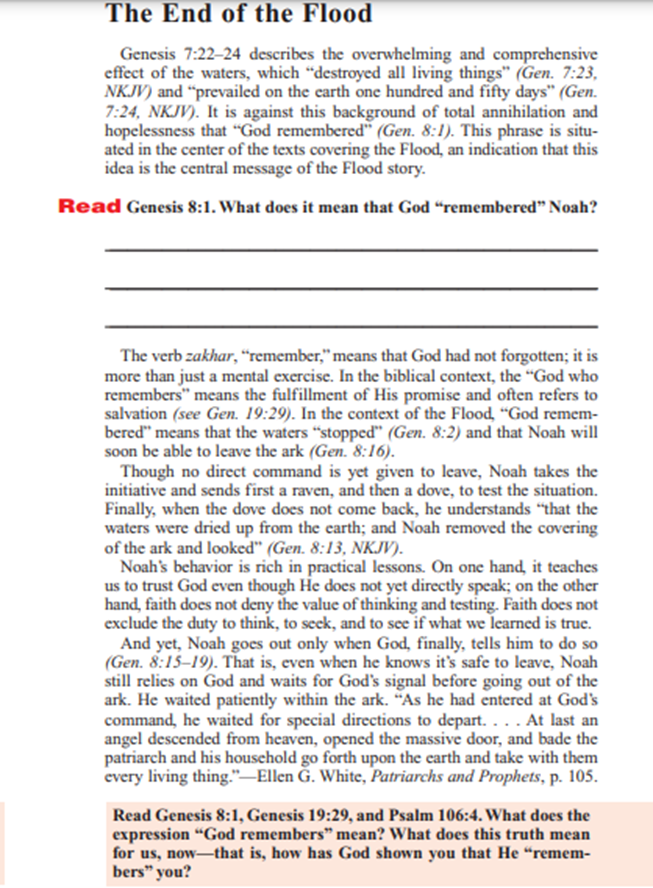 The End of the Flood

Genesis 7:22–24 describes the overwhelming and comprehensive effect of the waters, which "destroyed all living things" (Gen. 7:23, NKJV) and "prevailed on the earth one hundred and fifty days" (Gen. 7:24, NKJV). It is against this background of total annihilation and hopelessness that "God remembered" (Gen. 8:1). This phrase is situated in the center of the texts covering the Flood, an indication that this idea is the central message of the Flood story.

Read Genesis 8:1. What does it mean that God "remembered" Noah?

The verb zakhar, "remember," means that God had not forgotten; it is more than just a mental exercise. In the biblical context, the "God who remembers" means the fulfillment of His promise and often refers to salvation (see Gen. 19:29). In the context of the Flood, "God remembered" means that the waters "stopped" (Gen. 8:2) and that Noah will soon be able to leave the ark (Gen. 8:16).

Though no direct command is yet given to leave, Noah takes the initiative and sends first a raven, and then a dove, to test the situation. Finally, when the dove does not come back, he understands "that the waters were dried up from the earth; and Noah removed the covering of the ark and looked" (Gen. 8:13, NKJV).

Noah's behavior is rich in practical lessons. On one hand, it teaches us to trust God even though He does not yet directly speak; on the other hand, faith does not deny the value of thinking and testing. Faith does not exclude the duty to think, to seek, and to see if what we learned is true.

And yet, Noah goes out only when God, finally, tells him to do so (Gen. 8:15–19). That is, even when he knows it's safe to leave, Noah still relies on God and waits for God's signal before going out of the ark. He waited patiently within the ark. "As he had entered at God's command, he waited for special directions to depart. . . . At last an angel descended from heaven, opened the massive door, and bade the patriarch and his household go forth upon the earth and take with them every living thing."—Ellen G. White, Patriarchs and Prophets, p. 105.

Read Genesis 8:1, Genesis 19:29, and Psalm 106:4. What does the expression "God remembers" mean? What does this truth mean for us, now—that is, how has God shown you that He "remembers" you?